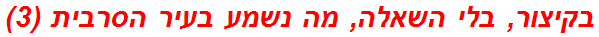 בקיצור, בלי השאלה, מה נשמע בעיר הסרבית (3)